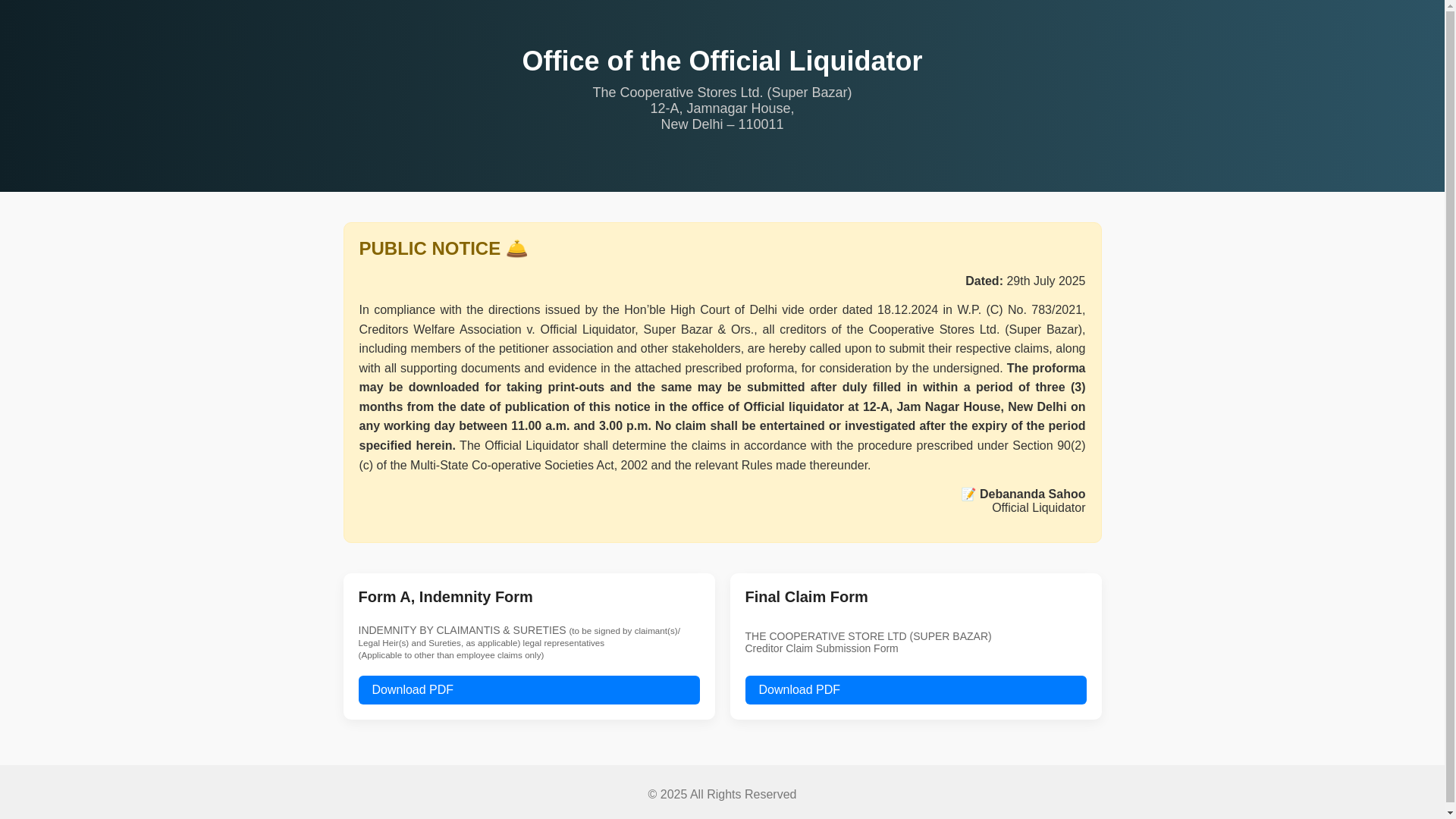 Office of the Official Liquidator

The Cooperative Stores Ltd. (Super Bazar)
12-A, Jamnagar House,
New Delhi – 110011

PUBLIC NOTICE 🛎️

Dated: 29th July 2025

In compliance with the directions issued by the Hon'ble High Court of Delhi vide order dated 18.12.2024 in W.P. (C) No. 783/2021, Creditors Welfare Association v. Official Liquidator, Super Bazar & Ors., all creditors of the Cooperative Stores Ltd. (Super Bazar), including members of the petitioner association and other stakeholders, are hereby called upon to submit their respective claims, along with all supporting documents and evidence in the attached prescribed proforma, for consideration by the undersigned. The proforma may be downloaded for taking print-outs and the same may be submitted after duly filled in within a period of three (3) months from the date of publication of this notice in the office of Official liquidator at 12-A, Jam Nagar House, New Delhi on any working day between 11.00 a.m. and 3.00 p.m. No claim shall be entertained or investigated after the expiry of the period specified herein. The Official Liquidator shall determine the claims in accordance with the procedure prescribed under Section 90(2)(c) of the Multi-State Co-operative Societies Act, 2002 and the relevant Rules made thereunder.

📝 Debananda Sahoo
Official Liquidator

Form A, Indemnity Form

INDEMNITY BY CLAIMANTIS & SURETIES (to be signed by claimant(s)/ Legal Heir(s) and Sureties, as applicable) legal representatives
(Applicable to other than employee claims only)

Download PDF

Final Claim Form

THE COOPERATIVE STORE LTD (SUPER BAZAR)
Creditor Claim Submission Form

Download PDF

© 2025 All Rights Reserved